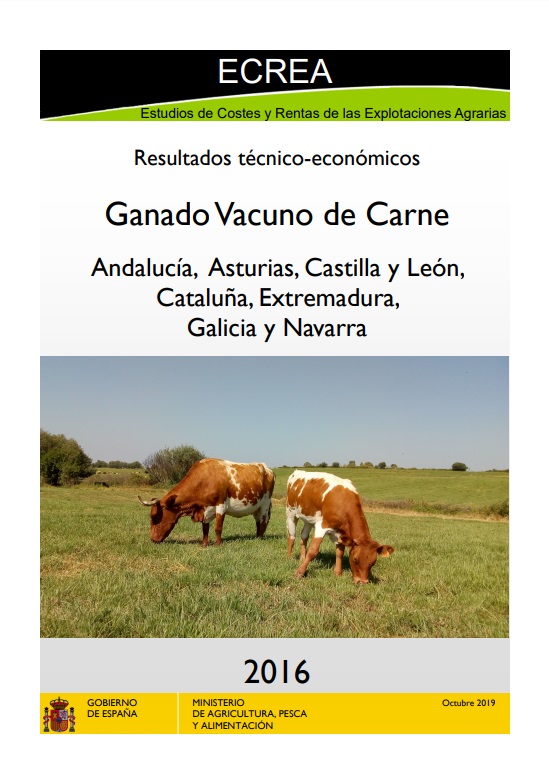 ECREA

Estudios de Costes y Rentas de las Explotaciones Agrarias

Resultados técnico-económicos

Ganado Vacuno de Carne

Andalucía, Asturias, Castilla y León,
Cataluña, Extremadura,
Galicia y Navarra

2016

GOBIERNO
DE ESPAÑA

MINISTERIO
DE AGRICULTURA, PESCA
Y ALIMENTACIÓN

Octubre 2019